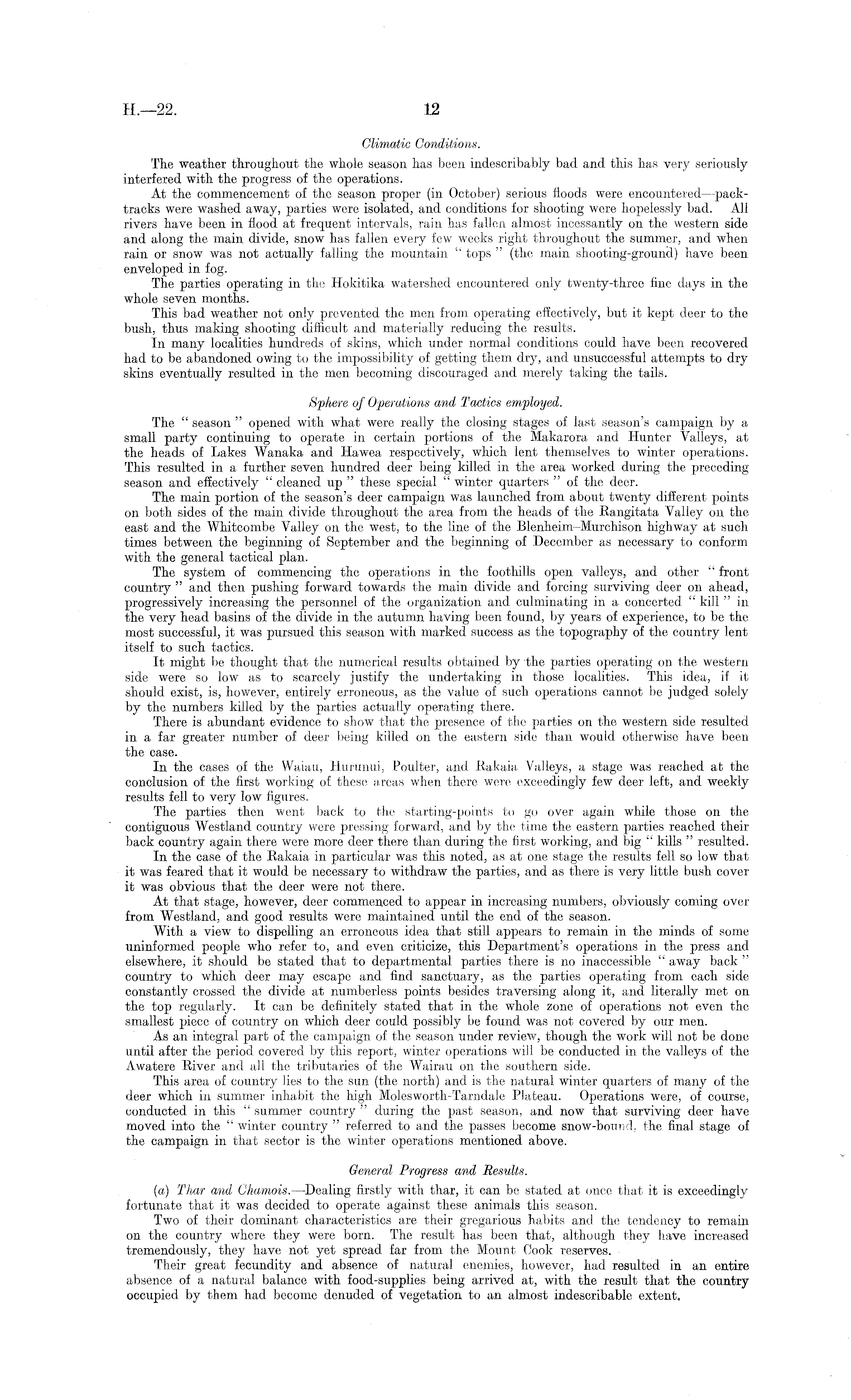 H.—22. 12

Climatic Conditions.

The weather throughout the whole season has been indescribably bad and this has very seriously interfered with the progress of the operations.

At the commencement of the season proper (in October) serious floods were encountered—pack-tracks were washed away, parties were isolated, and conditions for shooting were hopelessly bad. All rivers have been in flood at frequent intervals, rain has fallen almost incessantly on the western side and along the main divide, snow has fallen every few weeks right throughout the summer, and when rain or snow was not actually falling the mountain "tops" (the main shooting-ground) have been enveloped in fog.

The parties operating in the Hokitika watershed encountered only twenty-three fine days in the whole seven months.

This bad weather not only prevented the men from operating effectively, but it kept deer to the bush, thus making shooting difficult and materially reducing the results.

In many localities hundreds of skins, which under normal conditions could have been recovered had to be abandoned owing to the impossibility of getting them dry, and unsuccessful attempts to dry skins eventually resulted in the men becoming discouraged and merely taking the tails.

Sphere of Operations and Tactics employed.

The "season" opened with what were really the closing stages of last season's campaign by a small party continuing to operate in certain portions of the Makarora and Hunter Valleys, at the heads of Lakes Wanaka and Hawea respectively, which lent themselves to winter operations. This resulted in a further seven hundred deer being killed in the area worked during the preceding season and effectively "cleaned up" these special "winter quarters" of the deer.

The main portion of the season's deer campaign was launched from about twenty different points on both sides of the main divide throughout the area from the heads of the Rangitata Valley on the east and the Whitcombe Valley on the west, to the line of the Blenheim–Murchison highway at such times between the beginning of September and the beginning of December as necessary to conform with the general tactical plan.

The system of commencing the operations in the foothills open valleys, and other "front country" and then pushing forward towards the main divide and forcing surviving deer on ahead, progressively increasing the personnel of the organization and culminating in a concerted "kill" in the very head basins of the divide in the autumn having been found, by years of experience, to be the most successful, it was pursued this season with marked success as the topography of the country lent itself to such tactics.

It might be thought that the numerical results obtained by the parties operating on the western side were so low as to scarcely justify the undertaking in those localities. This idea, if it should exist, is, however, entirely erroneous, as the value of such operations cannot be judged solely by the numbers killed by the parties actually operating there.

There is abundant evidence to show that the presence of the parties on the western side resulted in a far greater number of deer being killed on the eastern side than would otherwise have been the case.

In the cases of the Waiau, Hurunui, Poulter, and Rakaia Valleys, a stage was reached at the conclusion of the first working of these areas when there were exceedingly few deer left, and weekly results fell to very low figures.

The parties then went back to the starting-points to go over again while those on the contiguous Westland country were pressing forward, and by the time the eastern parties reached their back country again there were more deer there than during the first working, and big "kills" resulted.

In the case of the Rakaia in particular was this noted, as at one stage the results fell so low that it was feared that it would be necessary to withdraw the parties, and as there is very little bush cover it was obvious that the deer were not there.

At that stage, however, deer commenced to appear in increasing numbers, obviously coming over from Westland, and good results were maintained until the end of the season.

With a view to dispelling an erroneous idea that still appears to remain in the minds of some uninformed people who refer to, and even criticize, this Department's operations in the press and elsewhere, it should be stated that to departmental parties there is no inaccessible "away back" country to which deer may escape and find sanctuary, as the parties operating from each side constantly crossed the divide at numberless points besides traversing along it, and literally met on the top regularly. It can be definitely stated that in the whole zone of operations not even the smallest piece of country on which deer could possibly be found was not covered by our men.

As an integral part of the campaign of the season under review, though the work will not be done until after the period covered by this report, winter operations will be conducted in the valleys of the Awatere River and all the tributaries of the Wairau on the southern side.

This area of country lies to the sun (the north) and is the natural winter quarters of many of the deer which in summer inhabit the high Molesworth-Tarndale Plateau. Operations were, of course, conducted in this "summer country" during the past season, and now that surviving deer have moved into the "winter country" referred to and the passes become snow-bound, the final stage of the campaign in that sector is the winter operations mentioned above.

General Progress and Results.

(a) Thar and Chamois.—Dealing firstly with thar, it can be stated at once that it is exceedingly fortunate that it was decided to operate against these animals this season.

Two of their dominant characteristics are their gregarious habits and the tendency to remain on the country where they were born. The result has been that, although they have increased tremendously, they have not yet spread far from the Mount Cook reserves.

Their great fecundity and absence of natural enemies, however, had resulted in an entire absence of a natural balance with food-supplies being arrived at, with the result that the country occupied by them had become denuded of vegetation to an almost indescribable extent.